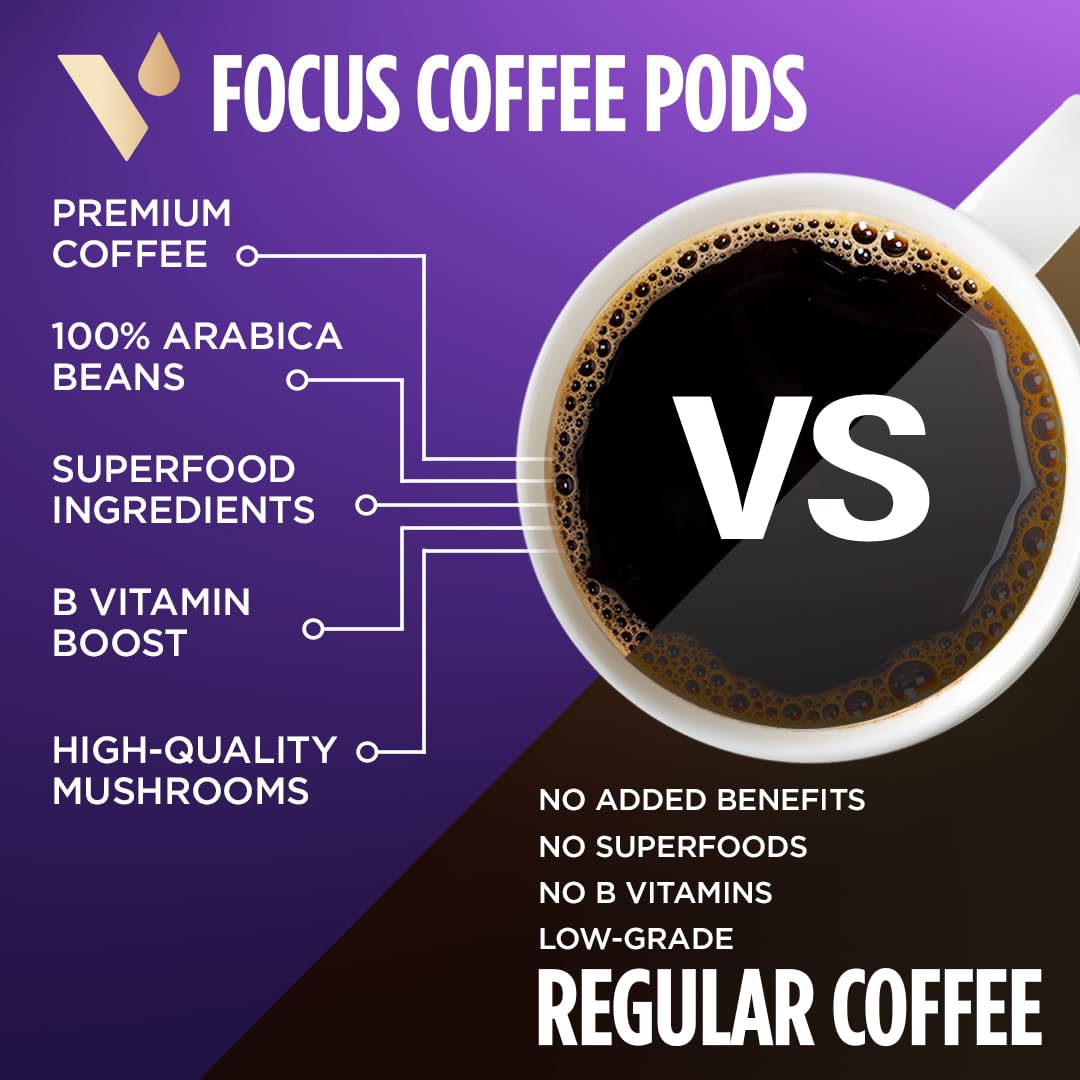 FOCUS COFFEE PODS

PREMIUM COFFEE

100% ARABICA BEANS

SUPERFOOD INGREDIENTS

B VITAMIN BOOST

HIGH-QUALITY MUSHROOMS

VS

NO ADDED BENEFITS
NO SUPERFOODS
NO B VITAMINS
LOW-GRADE

REGULAR COFFEE